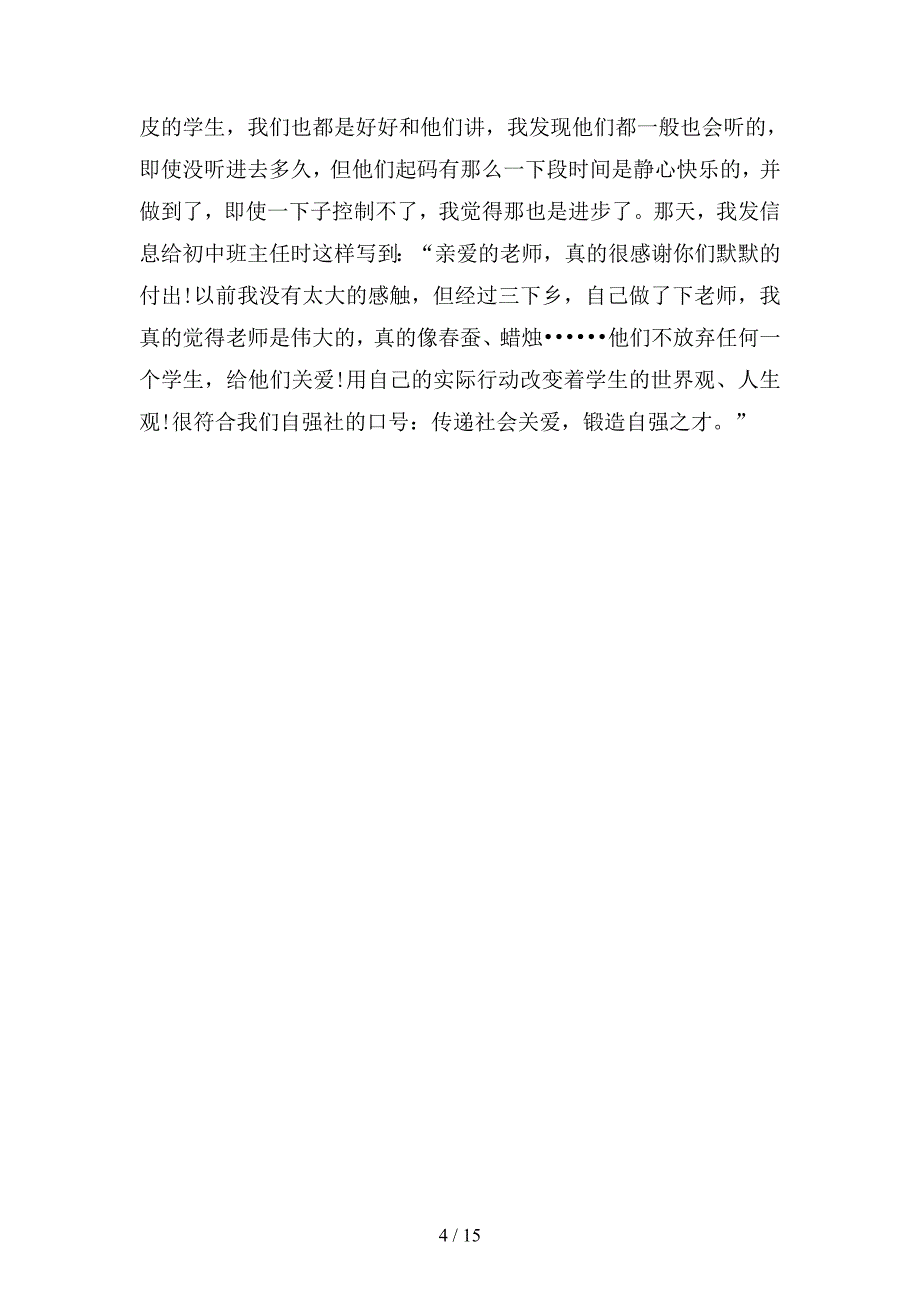 皮的学生，我们也都是好好和他们讲，我发现他们都一般也会听的，即使没听进去多久，但他们起码有那么一下段时间是静心快乐的，并做到了，即使一下子控制不了，我觉得那也是进步了。那天，我发信息给初中班主任时这样写到：“亲爱的老师，真的很感谢你们默默的付出！以前我没有太大的感触，但经过三下乡，自己做了下老师，我真的觉得老师是伟大的，真的像春蚕、蜡烛••••••他们不放弃任何一个学生，给他们关爱！用自己的实际行动改变着学生的世界观、人生观！很符合我们自强社的口号：传递社会关爱，锻造自强之才。”

4 / 15